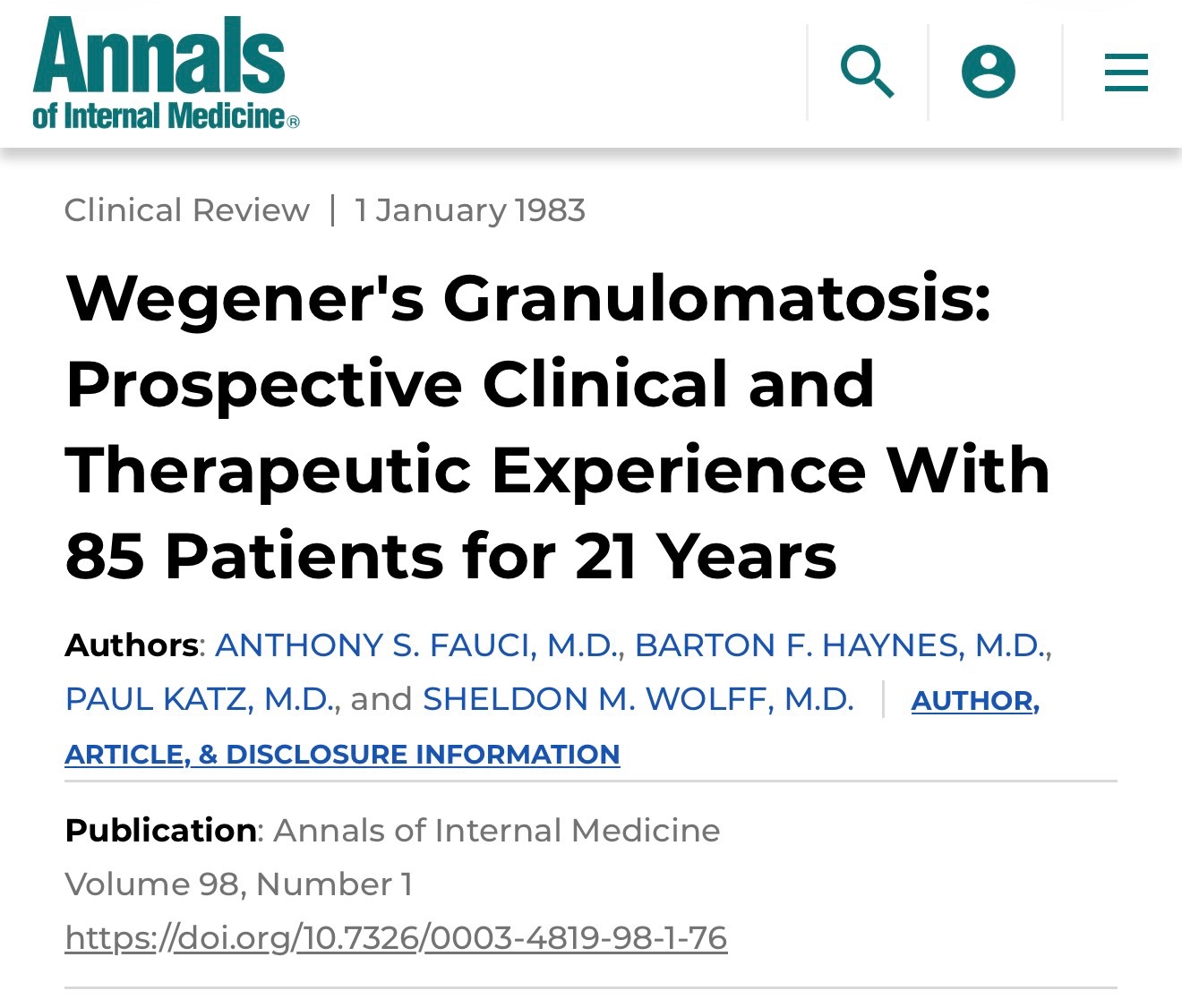 Annals
of Internal Medicine®

Clinical Review | 1 January 1983

Wegener's Granulomatosis: Prospective Clinical and Therapeutic Experience With 85 Patients for 21 Years

Authors: ANTHONY S. FAUCI, M.D., BARTON F. HAYNES, M.D., PAUL KATZ, M.D., and SHELDON M. WOLFF, M.D. | AUTHOR, ARTICLE, & DISCLOSURE INFORMATION

Publication: Annals of Internal Medicine
Volume 98, Number 1
https://doi.org/10.7326/0003-4819-98-1-76